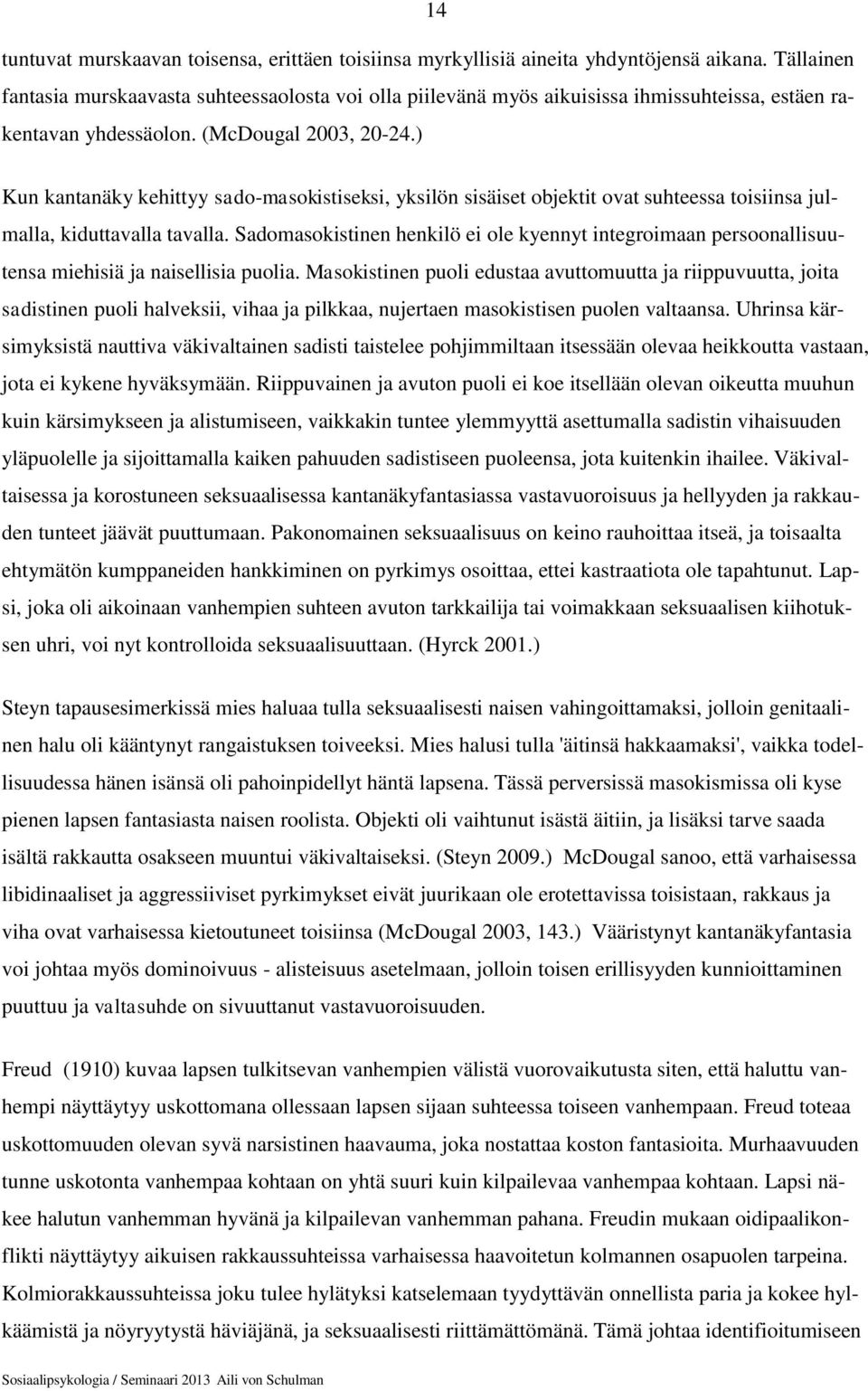 14

tuntuvat murskaavan toisensa, erittäen toisiinsa myrkyllisiä aineita yhdyntöjensä aikana. Tällainen fantasia murskaavasta suhteessaolosta voi olla piilevänä myös aikuisissa ihmissuhteissa, estäen rakentavan yhdessäolon. (McDougal 2003, 20-24.)

Kun kantanäky kehittyy sado-masokistiseksi, yksilön sisäiset objektit ovat suhteessa toisiinsa julmalla, kiduttavalla tavalla. Sadomasokistinen henkilö ei ole kyennyt integroimaan persoonallisuutensa miehisiä ja naisellisia puolia. Masokistinen puoli edustaa avuttomuutta ja riippuvuutta, joita sadistinen puoli halveksii, vihaa ja pilkkaa, nujertaen masokistisen puolen valtaansa. Uhrinsa kärsimyksistä nauttiva väkivaltainen sadisti taistelee pohjimmiltaan itsessään olevaa heikkoutta vastaan, jota ei kykene hyväksymään. Riippuvainen ja avuton puoli ei koe itsellään olevan oikeutta muuhun kuin kärsimykseen ja alistumiseen, vaikkakin tuntee ylemmyyttä asettumalla sadistin vihaisuuden yläpuolelle ja sijoittamalla kaiken pahuuden sadistiseen puoleensa, jota kuitenkin ihailee. Väkivaltaisessa ja korostuneen seksuaalisessa kantanäkyfantasiassa vastavuoroisuus ja hellyyden ja rakkauden tunteet jäävät puuttumaan. Pakonomainen seksuaalisuus on keino rauhoittaa itseä, ja toisaalta ehtymätön kumppaneiden hankkiminen on pyrkimys osoittaa, ettei kastraatiota ole tapahtunut. Lapsi, joka oli aikoinaan vanhempien suhteen avuton tarkkailija tai voimakkaan seksuaalisen kiihotuksen uhri, voi nyt kontrolloida seksuaalisuuttaan. (Hyrck 2001.)

Steyn tapausesimerkissä mies haluaa tulla seksuaalisesti naisen vahingoittamaksi, jolloin genitaalinen halu oli kääntynyt rangaistuksen toiveeksi. Mies halusi tulla 'äitinsä hakkaamaksi', vaikka todellisuudessa hänen isänsä oli pahoinpidellyt häntä lapsena. Tässä perversissä masokismissa oli kyse pienen lapsen fantasiasta naisen roolista. Objekti oli vaihtunut isästä äitiin, ja lisäksi tarve saada isältä rakkautta osakseen muuntui väkivaltaiseksi. (Steyn 2009.) McDougal sanoo, että varhaisessa libidinaaliset ja aggressiiviset pyrkimykset eivät juurikaan ole erotettavissa toisistaan, rakkaus ja viha ovat varhaisessa kietoutuneet toisiinsa (McDougal 2003, 143.) Vääristynyt kantanäkyfantasia voi johtaa myös dominoivuus - alisteisuus asetelmaan, jolloin toisen erillisyyden kunnioittaminen puuttuu ja valtasuhde on sivuuttanut vastavuoroisuuden.

Freud (1910) kuvaa lapsen tulkitsevan vanhempien välistä vuorovaikutusta siten, että haluttu vanhempi näyttäytyy uskottomana ollessaan lapsen sijaan suhteessa toiseen vanhempaan. Freud toteaa uskottomuuden olevan syvä narsistinen haavauma, joka nostattaa koston fantasioita. Murhaavuuden tunne uskotonta vanhempaa kohtaan on yhtä suuri kuin kilpailevaa vanhempaa kohtaan. Lapsi näkee halutun vanhemman hyvänä ja kilpailevan vanhemman pahana. Freudin mukaan oidipaalikonflikti näyttäytyy aikuisen rakkaussuhteissa varhaisessa haavoitetun kolmannen osapuolen tarpeina. Kolmiorakkaussuhteissa joku tulee hylätyksi katselemaan tyydyttävän onnellista paria ja kokee hylkäämistä ja nöyryytystä häviäjänä, ja seksuaalisesti riittämättömänä. Tämä johtaa identifioitumiseen

Sosiaalipsykologia / Seminaari 2013 Aili von Schulman